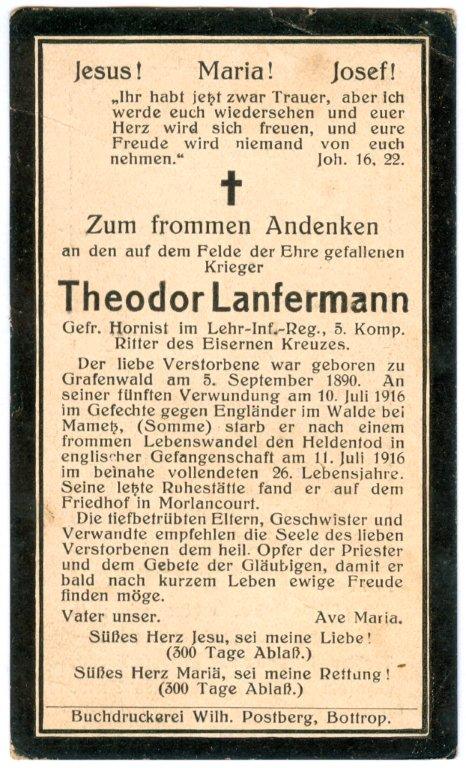 Jesus! Maria! Josef!

„Ihr habt jetzt zwar Trauer, aber ich werde euch wiedersehen und euer Herz wird sich freuen, und eure Freude wird niemand von euch nehmen.“ Joh. 16, 22.

Zum frommen Andenken

an den auf dem Felde der Ehre gefallenen Krieger

Theodor Lanfermann

Gefr. Hornist im Lehr-Inf.-Reg., 5. Komp. Ritter des Eisernen Kreuzes.

Der liebe Verstorbene war geboren zu Grafenwald am 5. September 1890. An seiner fünften Verwundung am 10. Juli 1916 im Gefechte gegen Engländer im Walde bei Mametz, (Somme) starb er nach einem frommen Lebenswandel den Heldentod in englischer Gefangenschaft am 11. Juli 1916 im beinahe vollendeten 26. Lebensjahre. Seine letzte Ruhestätte fand er auf dem Friedhof in Morlancourt.

Die tiefbetrübten Eltern, Geschwister und Verwandte empfehlen die Seele des lieben Verstorbenen dem heil. Opfer der Priester und dem Gebete der Gläubigen, damit er bald nach kurzem Leben ewige Freude finden möge.

Vater unser. Ave Maria.

Süßes Herz Jesu, sei meine Liebe! (300 Tage Ablaß.)

Süßes Herz Mariä, sei meine Rettung! (300 Tage Ablaß.)

Buchdruckerei Wilh. Postberg, Bottrop.